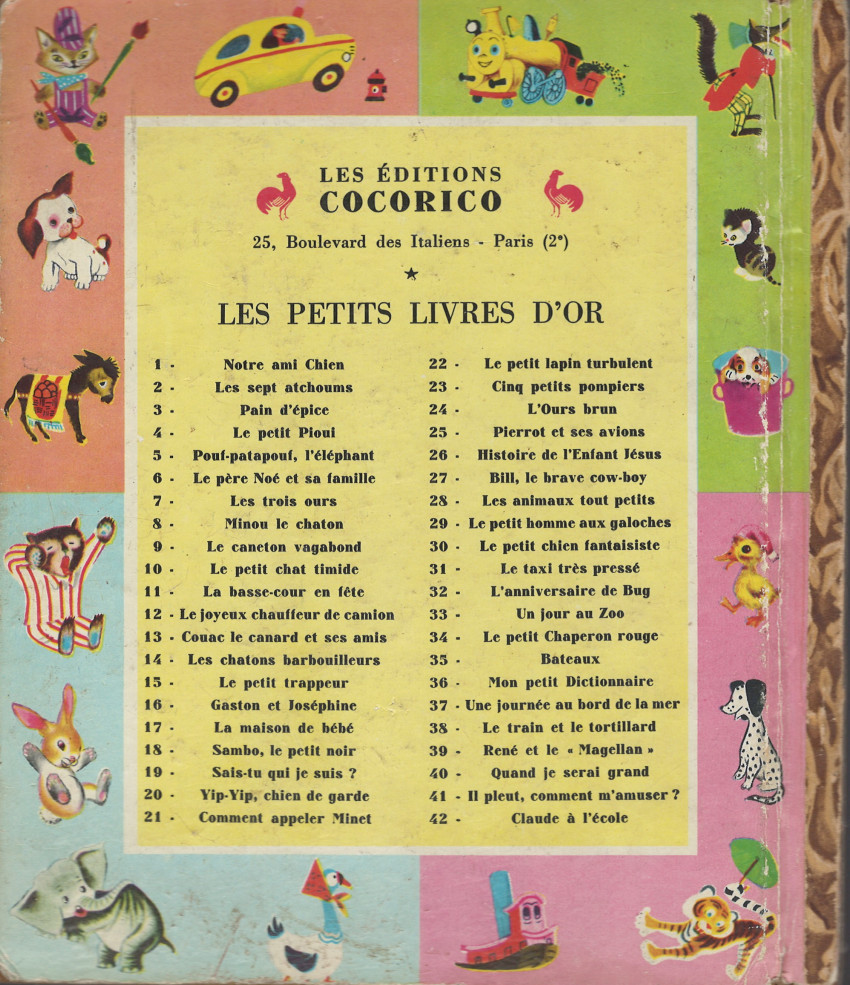 LES ÉDITIONS
COCORICO

25, Boulevard des Italiens - Paris (2e)

★

LES PETITS LIVRES D'OR

1 - Notre ami Chien
2 - Les sept atchoums
3 - Pain d'épice
4 - Le petit Pioui
5 - Pouf-patapouf, l'éléphant
6 - Le père Noé et sa famille
7 - Les trois ours
8 - Minou le chaton
9 - Le caneton vagabond
10 - Le petit chat timide
11 - La basse-cour en fête
12 - Le joyeux chauffeur de camion
13 - Couac le canard et ses amis
14 - Les chatons barbouilleurs
15 - Le petit trappeur
16 - Gaston et Joséphine
17 - La maison de bébé
18 - Sambo, le petit noir
19 - Sais-tu qui je suis ?
20 - Yip-Yip, chien de garde
21 - Comment appeler Minet

22 - Le petit lapin turbulent
23 - Cinq petits pompiers
24 - L'Ours brun
25 - Pierrot et ses avions
26 - Histoire de l'Enfant Jésus
27 - Bill, le brave cow-boy
28 - Les animaux tout petits
29 - Le petit homme aux galoches
30 - Le petit chien fantaisiste
31 - Le taxi très pressé
32 - L'anniversaire de Bug
33 - Un jour au Zoo
34 - Le petit Chaperon rouge
35 - Bateaux
36 - Mon petit Dictionnaire
37 - Une journée au bord de la mer
38 - Le train et le tortillard
39 - René et le « Magellan »
40 - Quand je serai grand
41 - Il pleut, comment m'amuser ?
42 - Claude à l'école